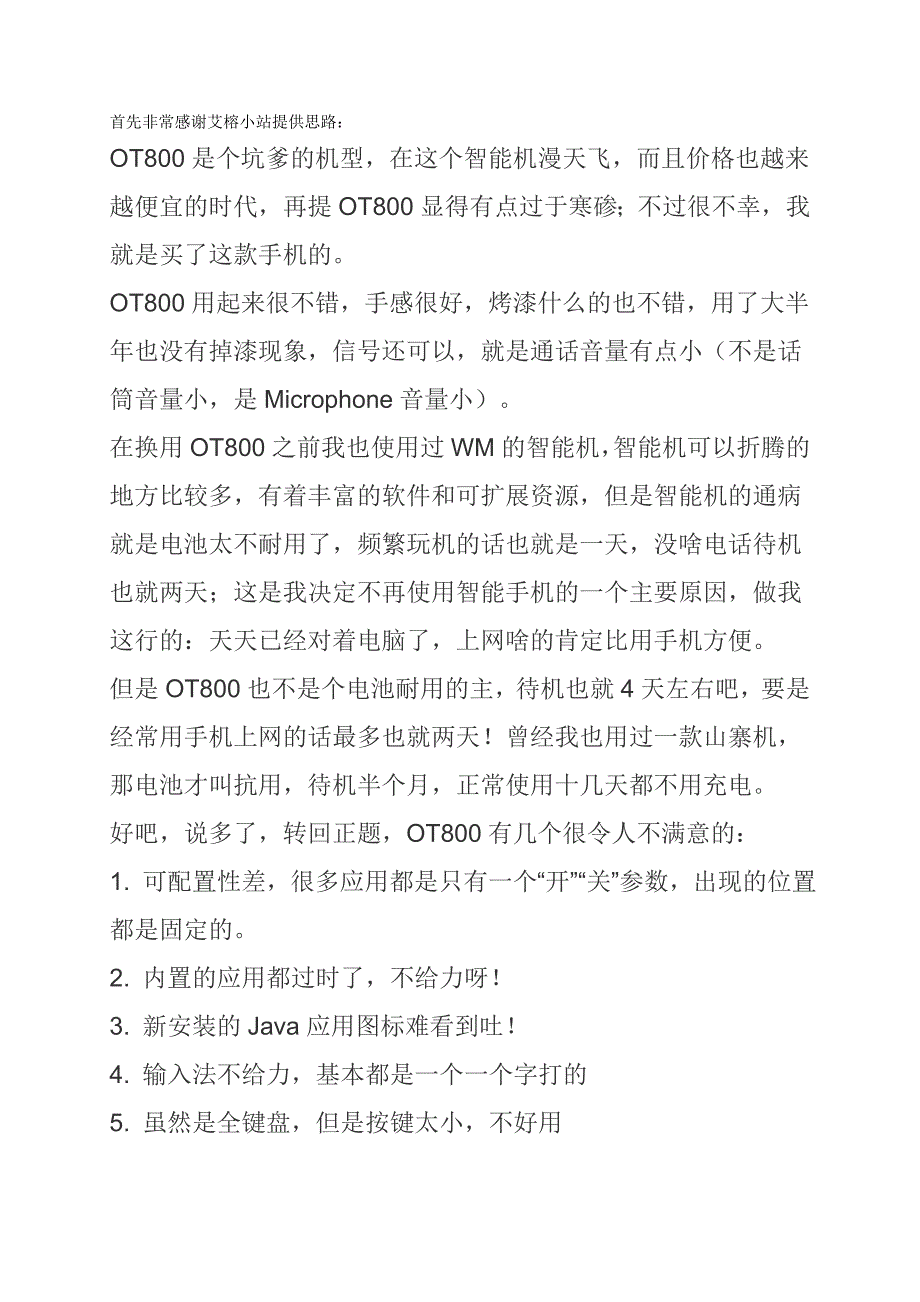 首先非常感谢艾榕小站提供思路：

OT800 是个坑爹的机型，在这个智能机漫天飞，而且价格也越来越便宜的时代，再提 OT800 显得有点过于寒碜；不过很不幸，我就是买了这款手机的。

OT800 用起来很不错，手感很好，烤漆什么的也不错，用了大半年也没有掉漆现象，信号还可以，就是通话音量有点小（不是话筒音量小，是 Microphone 音量小）。

在换用 OT800 之前我也使用过 WM 的智能机，智能机可以折腾的地方比较多，有着丰富的软件和可扩展资源，但是智能机的通病就是电池太不耐用了，频繁玩机的话也就是一天，没啥电话待机也就两天；这是我决定不再使用智能手机的一个主要原因，做我这行的：天天已经对着电脑了，上网啥的肯定比用手机方便。

但是 OT800 也不是个电池耐用的主，待机也就 4 天左右吧，要是经常用手机上网的话最多也就两天！曾经我也用过一款山寨机，那电池才叫抗用，待机半个月，正常使用十几天都不用充电。

好吧，说多了，转回正题，OT800 有几个很令人不满意的：

1. 可配置性差，很多应用都是只有一个“开”“关”参数，出现的位置都是固定的。

2. 内置的应用都过时了，不给力呀！

3. 新安装的 Java 应用图标难看到吐！

4. 输入法不给力，基本都是一个一个字打的

5. 虽然是全键盘，但是按键太小，不好用